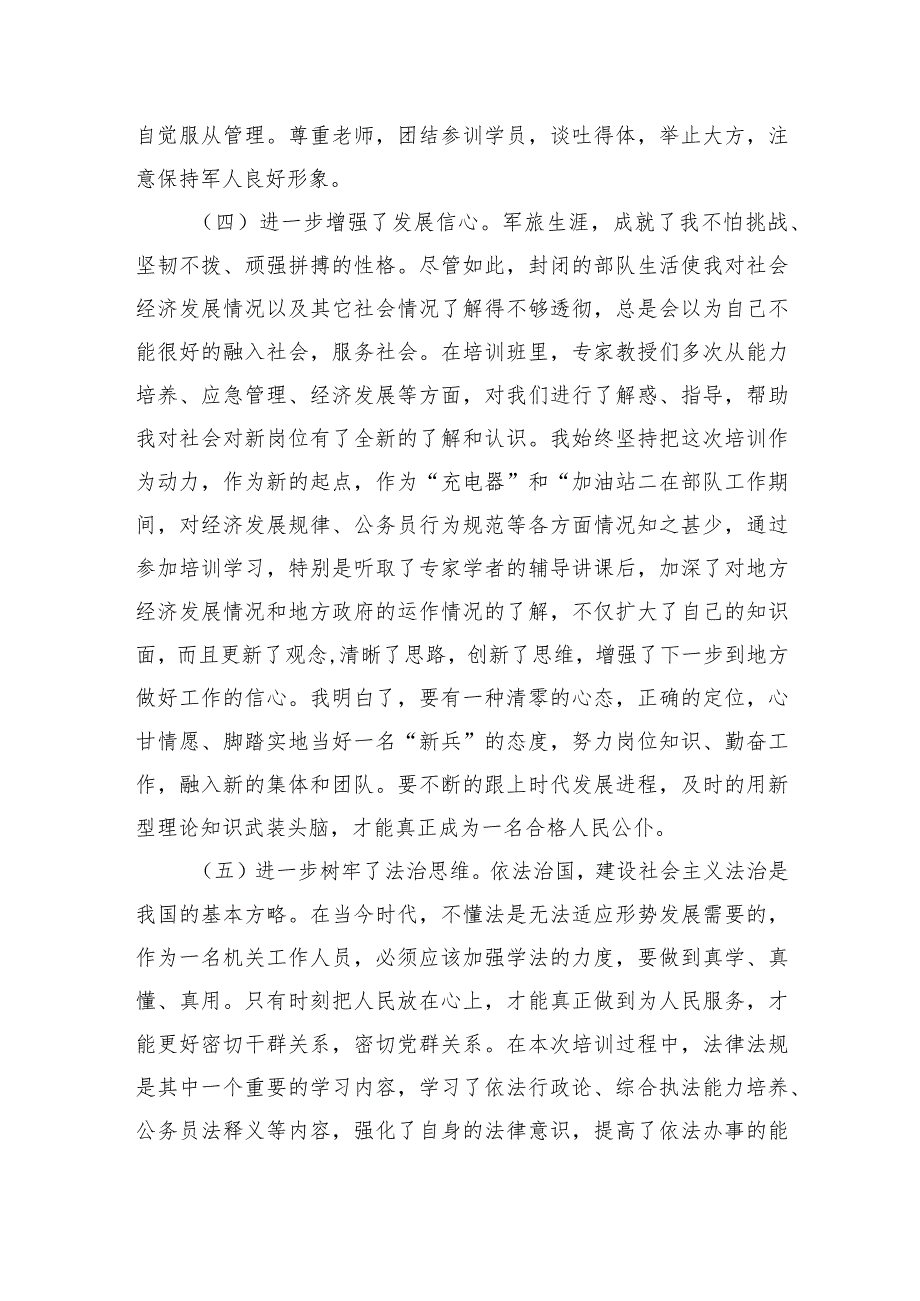 自觉服从管理。尊重老师，团结参训学员，谈吐得体，举止大方，注意保持军人良好形象。

（四）进一步增强了发展信心。军旅生涯，成就了我不怕挑战、坚韧不拨、顽强拼搏的性格。尽管如此，封闭的部队生活使我对社会经济发展情况以及其它社会情况了解得不够透彻，总是会以为自己不能很好的融入社会，服务社会。在培训班里，专家教授们多次从能力培养、应急管理、经济发展等方面，对我们进行了解惑、指导，帮助我对社会对新岗位有了全新的了解和认识。我始终坚持把这次培训作为动力，作为新的起点，作为“充电器”和“加油站二在部队工作期间，对经济发展规律、公务员行为规范等各方面情况知之甚少，通过参加培训学习，特别是听取了专家学者的辅导讲课后，加深了对地方经济发展情况和地方政府的运作情况的了解，不仅扩大了自己的知识面，而且更新了观念,清晰了思路，创新了思维，增强了下一步到地方做好工作的信心。我明白了，要有一种清零的心态，正确的定位，心甘情愿、脚踏实地当好一名“新兵”的态度，努力岗位知识、勤奋工作，融入新的集体和团队。要不断的跟上时代发展进程，及时的用新型理论知识武装头脑，才能真正成为一名合格人民公仆。

（五）进一步树牢了法治思维。依法治国，建设社会主义法治是我国的基本方略。在当今时代，不懂法是无法适应形势发展需要的，作为一名机关工作人员，必须应该加强学法的力度，要做到真学、真懂、真用。只有时刻把人民放在心上，才能真正做到为人民服务，才能更好密切干群关系，密切党群关系。在本次培训过程中，法律法规是其中一个重要的学习内容，学习了依法行政论、综合执法能力培养、公务员法释义等内容，强化了自身的法律意识，提高了依法办事的能